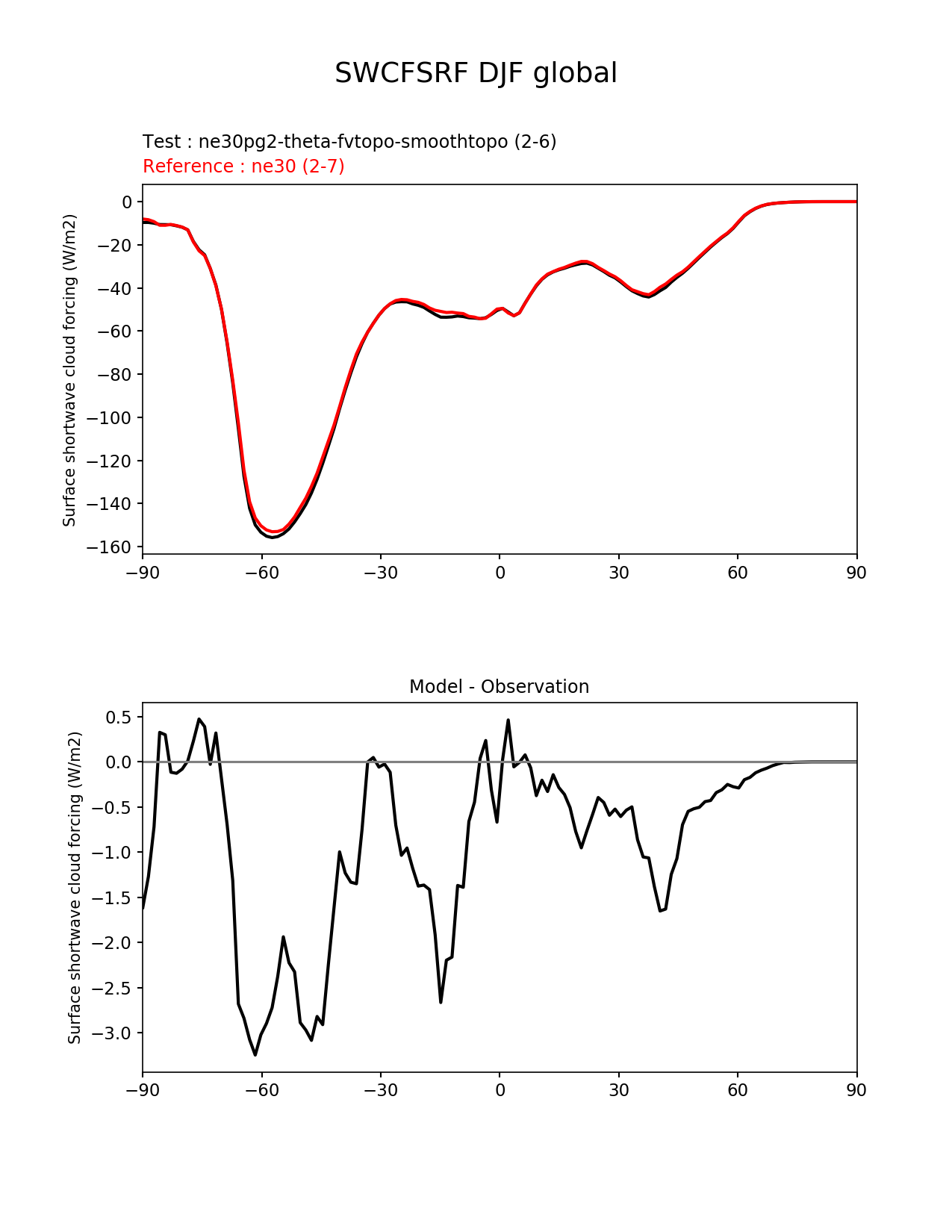 SWCFSRF DJF global

Test : ne30pg2-theta-fvtopo-smoothtopo (2-6)
Reference : ne30 (2-7)

Surface shortwave cloud forcing (W/m2)

0
−20
−40
−60
−80
−100
−120
−140
−160

−90 −60 −30 0 30 60 90

Model - Observation

Surface shortwave cloud forcing (W/m2)

0.5
0.0
−0.5
−1.0
−1.5
−2.0
−2.5
−3.0

−90 −60 −30 0 30 60 90